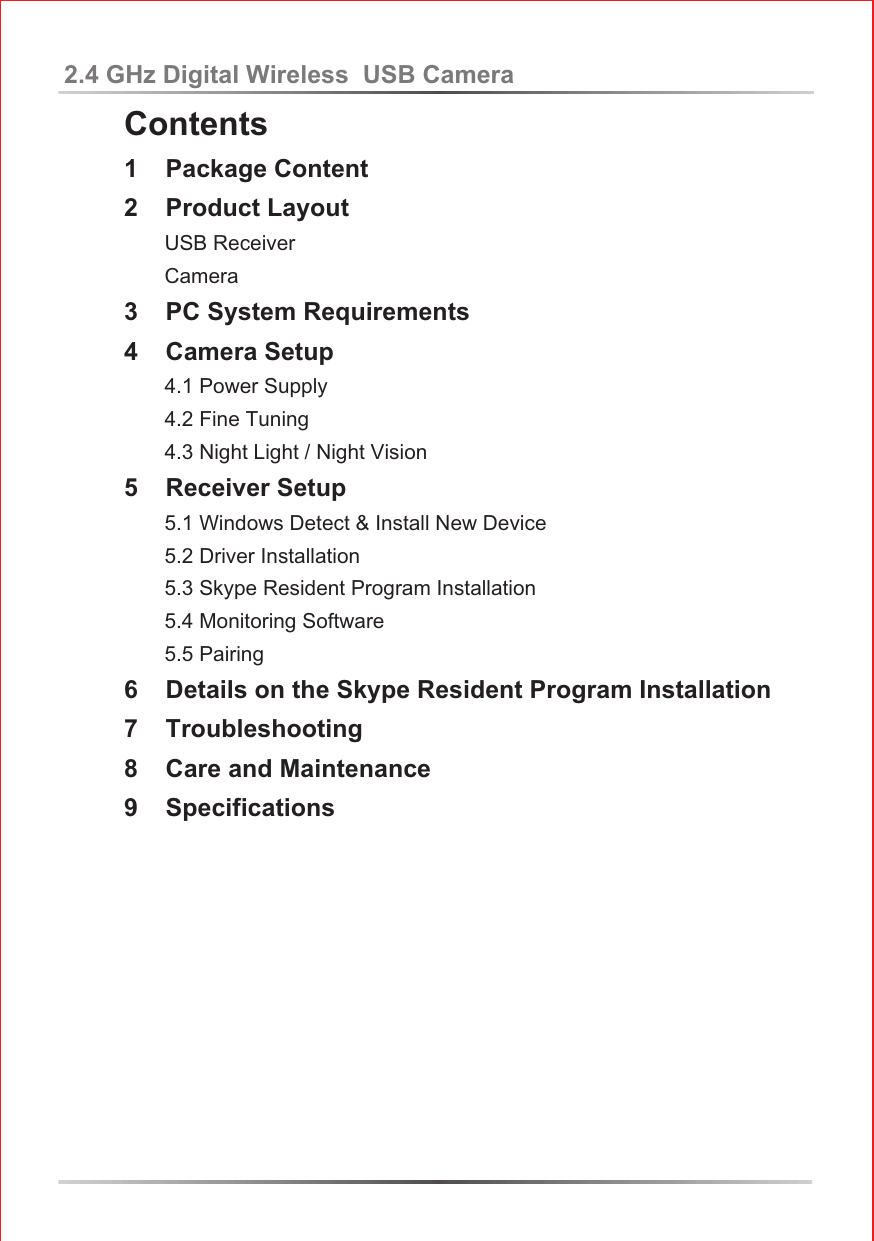 2.4 GHz Digital Wireless USB Camera

Contents

1 Package Content

2 Product Layout

USB Receiver

Camera

3 PC System Requirements

4 Camera Setup

4.1 Power Supply

4.2 Fine Tuning

4.3 Night Light / Night Vision

5 Receiver Setup

5.1 Windows Detect & Install New Device

5.2 Driver Installation

5.3 Skype Resident Program Installation

5.4 Monitoring Software

5.5 Pairing

6 Details on the Skype Resident Program Installation

7 Troubleshooting

8 Care and Maintenance

9 Specifications